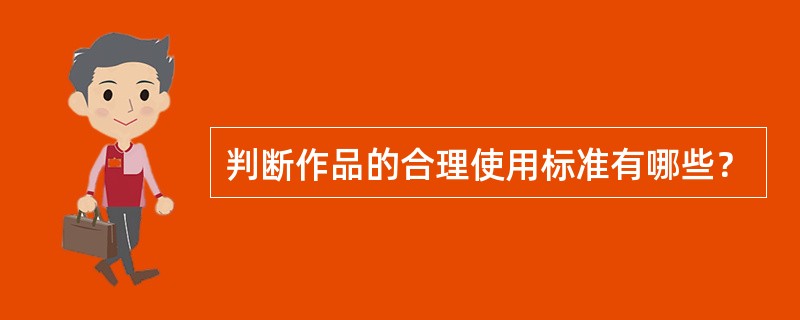 判断作品的合理使用标准有哪些？